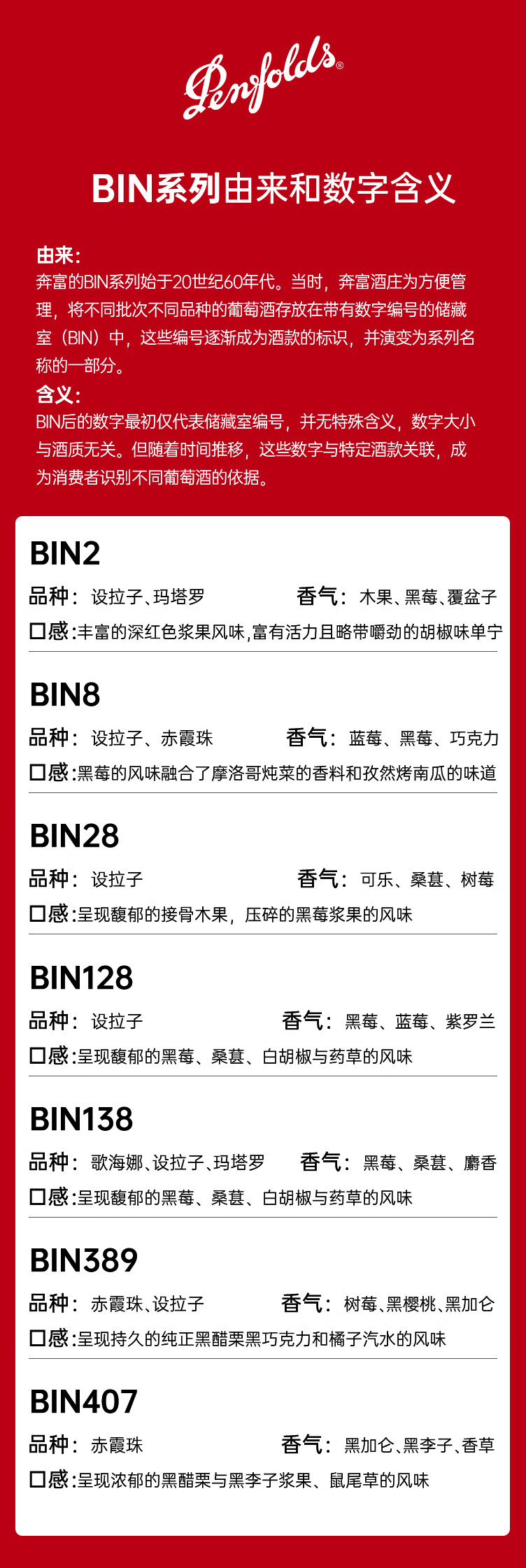 Penfolds®

BIN系列由来和数字含义

由来:
奔富的BIN系列始于20世纪60年代。当时，奔富酒庄为方便管理，将不同批次不同品种的葡萄酒存放在带有数字编号的储藏室（BIN）中，这些编号逐渐成为酒款的标识，并演变为系列名称的一部分。

含义:
BIN后的数字最初仅代表储藏室编号，并无特殊含义，数字大小与酒质无关。但随着时间推移，这些数字与特定酒款关联，成为消费者识别不同葡萄酒的依据。

BIN2
品种：设拉子、玛塔罗 香气：木果、黑莓、覆盆子
口感:丰富的深红色浆果风味,富有活力且略带嚼劲的胡椒味单宁

BIN8
品种：设拉子、赤霞珠 香气：蓝莓、黑莓、巧克力
口感:黑莓的风味融合了摩洛哥炖菜的香料和孜然烤南瓜的味道

BIN28
品种：设拉子 香气：可乐、桑葚、树莓
口感:呈现馥郁的接骨木果，压碎的黑莓浆果的风味

BIN128
品种：设拉子 香气：黑莓、蓝莓、紫罗兰
口感:呈现馥郁的黑莓、桑葚、白胡椒与药草的风味

BIN138
品种：歌海娜、设拉子、玛塔罗 香气：黑莓、桑葚、麝香
口感:呈现馥郁的黑莓、桑葚、白胡椒与药草的风味

BIN389
品种：赤霞珠、设拉子 香气：树莓、黑樱桃、黑加仑
口感:呈现持久的纯正黑醋栗黑巧克力和橘子汽水的风味

BIN407
品种：赤霞珠 香气：黑加仑、黑李子、香草
口感:呈现浓郁的黑醋栗与黑李子浆果、鼠尾草的风味